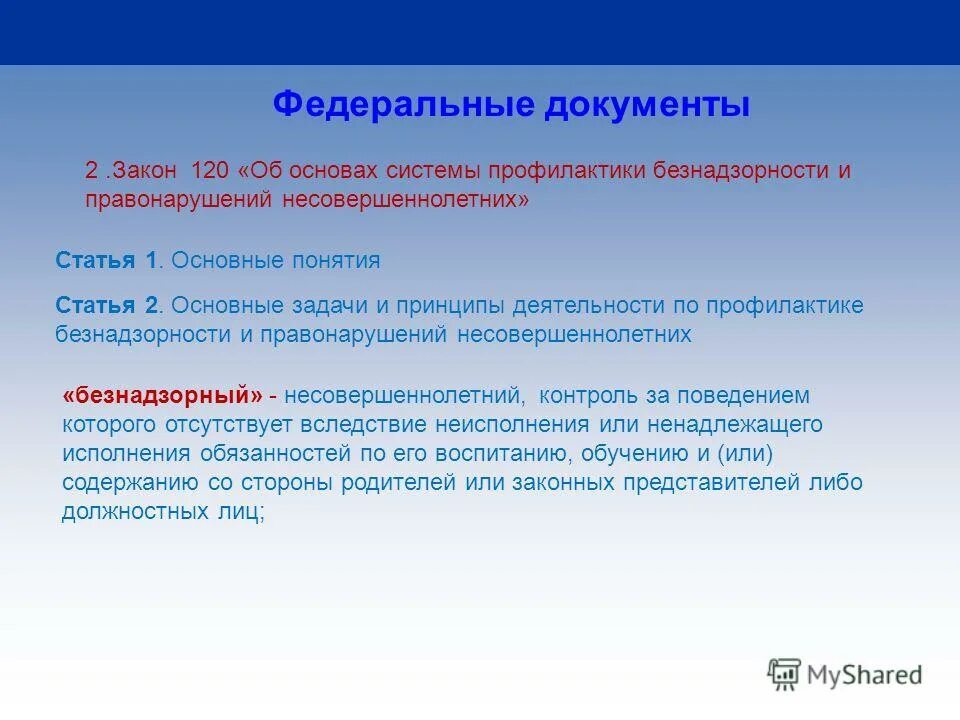 Федеральные документы

2 .Закон 120 «Об основах системы профилактики безнадзорности и правонарушений несовершеннолетних»

Статья 1. Основные понятия

Статья 2. Основные задачи и принципы деятельности по профилактике безнадзорности и правонарушений несовершеннолетних

«безнадзорный» - несовершеннолетний, контроль за поведением которого отсутствует вследствие неисполнения или ненадлежащего исполнения обязанностей по его воспитанию, обучению и (или) содержанию со стороны родителей или законных представителей либо должностных лиц;

MyShared